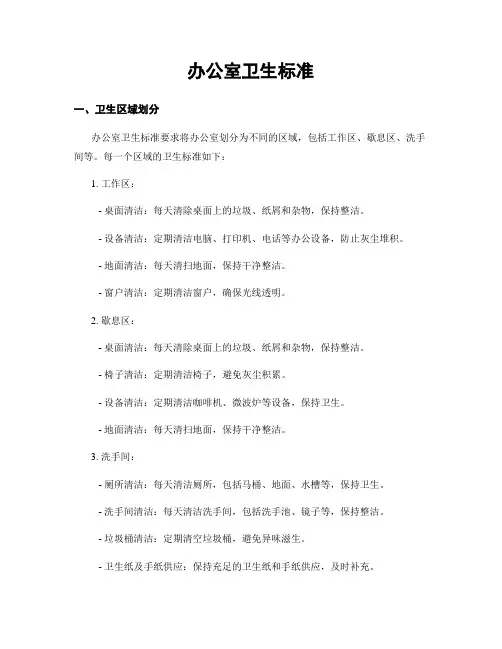 办公室卫生标准

一、卫生区域划分

办公室卫生标准要求将办公室划分为不同的区域，包括工作区、歇息区、洗手间等。每一个区域的卫生标准如下：

1. 工作区：

- 桌面清洁：每天清除桌面上的垃圾、纸屑和杂物，保持整洁。

- 设备清洁：定期清洁电脑、打印机、电话等办公设备，防止灰尘堆积。

- 地面清洁：每天清扫地面，保持干净整洁。

- 窗户清洁：定期清洁窗户，确保光线透明。

2. 歇息区：

- 桌面清洁：每天清除桌面上的垃圾、纸屑和杂物，保持整洁。

- 椅子清洁：定期清洁椅子，避免灰尘积累。

- 设备清洁：定期清洁咖啡机、微波炉等设备，保持卫生。

- 地面清洁：每天清扫地面，保持干净整洁。

3. 洗手间：

- 厕所清洁：每天清洁厕所，包括马桶、地面、水槽等，保持卫生。

- 洗手间清洁：每天清洁洗手间，包括洗手池、镜子等，保持整洁。

- 垃圾桶清洁：定期清空垃圾桶，避免异味滋生。

- 卫生纸及手纸供应：保持充足的卫生纸和手纸供应，及时补充。